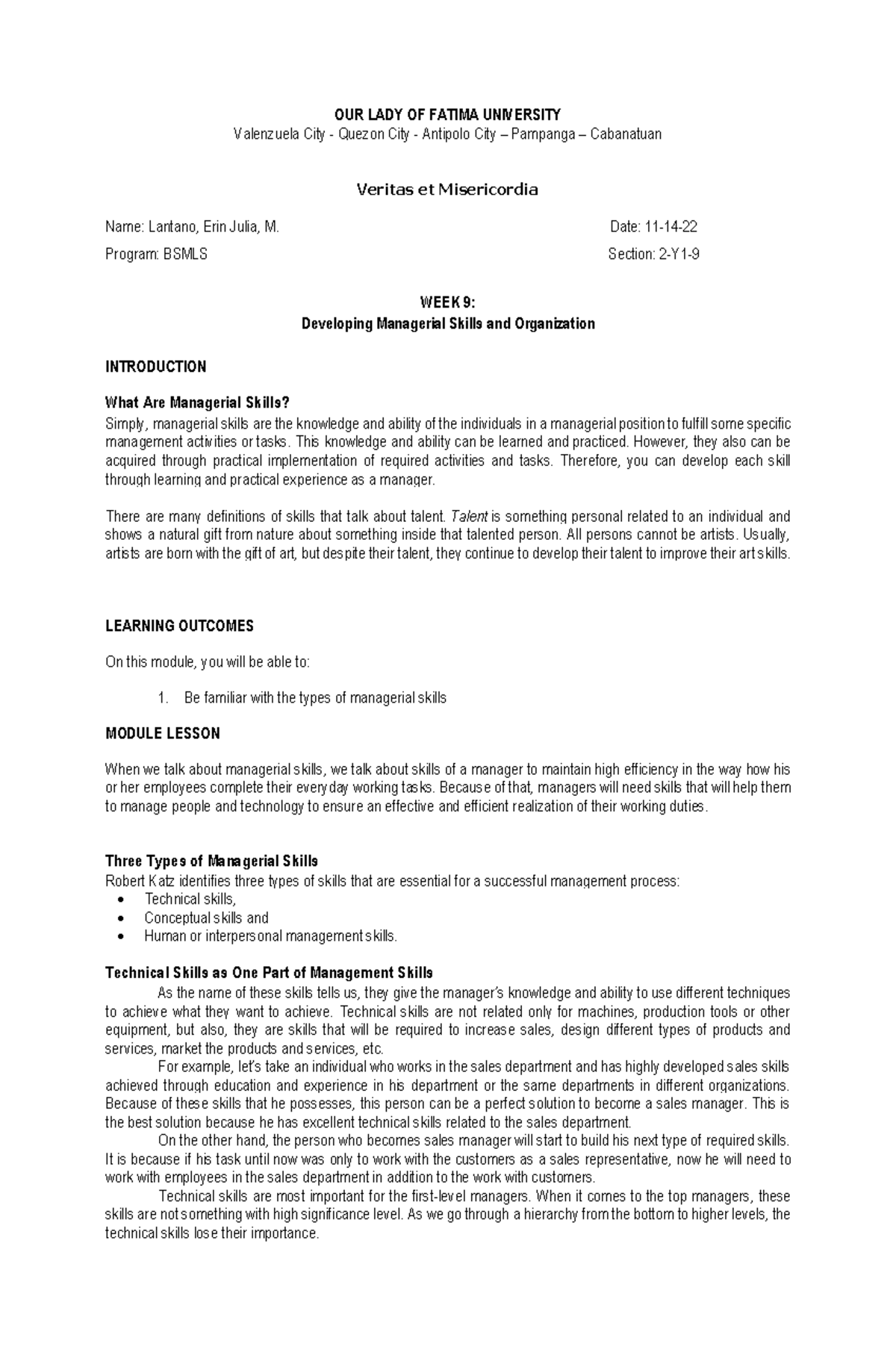 OUR LADY OF FATIMA UNIVERSITY
Valenzuela City - Quezon City - Antipolo City – Pampanga – Cabanatuan

Veritas et Misericordia

Name: Lantano, Erin Julia, M.
Date: 11-14-22

Program: BSMLS
Section: 2-Y1-9

WEEK 9:
Developing Managerial Skills and Organization

INTRODUCTION

What Are Managerial Skills?
Simply, managerial skills are the knowledge and ability of the individuals in a managerial position to fulfill some specific management activities or tasks. This knowledge and ability can be learned and practiced. However, they also can be acquired through practical implementation of required activities and tasks. Therefore, you can develop each skill through learning and practical experience as a manager.

There are many definitions of skills that talk about talent. Talent is something personal related to an individual and shows a natural gift from nature about something inside that talented person. All persons cannot be artists. Usually, artists are born with the gift of art, but despite their talent, they continue to develop their talent to improve their art skills.

LEARNING OUTCOMES

On this module, you will be able to:

1. Be familiar with the types of managerial skills

MODULE LESSON

When we talk about managerial skills, we talk about skills of a manager to maintain high efficiency in the way how his or her employees complete their everyday working tasks. Because of that, managers will need skills that will help them to manage people and technology to ensure an effective and efficient realization of their working duties.

Three Types of Managerial Skills
Robert Katz identifies three types of skills that are essential for a successful management process:
• Technical skills,
• Conceptual skills and
• Human or interpersonal management skills.

Technical Skills as One Part of Management Skills
As the name of these skills tells us, they give the manager's knowledge and ability to use different techniques to achieve what they want to achieve. Technical skills are not related only for machines, production tools or other equipment, but also, they are skills that will be required to increase sales, design different types of products and services, market the products and services, etc.
For example, let's take an individual who works in the sales department and has highly developed sales skills achieved through education and experience in his department or the same departments in different organizations. Because of these skills that he possesses, this person can be a perfect solution to become a sales manager. This is the best solution because he has excellent technical skills related to the sales department.
On the other hand, the person who becomes sales manager will start to build his next type of required skills. It is because if his task until now was only to work with the customers as a sales representative, now he will need to work with employees in the sales department in addition to the work with customers.
Technical skills are most important for the first-level managers. When it comes to the top managers, these skills are not something with high significance level. As we go through a hierarchy from the bottom to higher levels, the technical skills lose their importance.